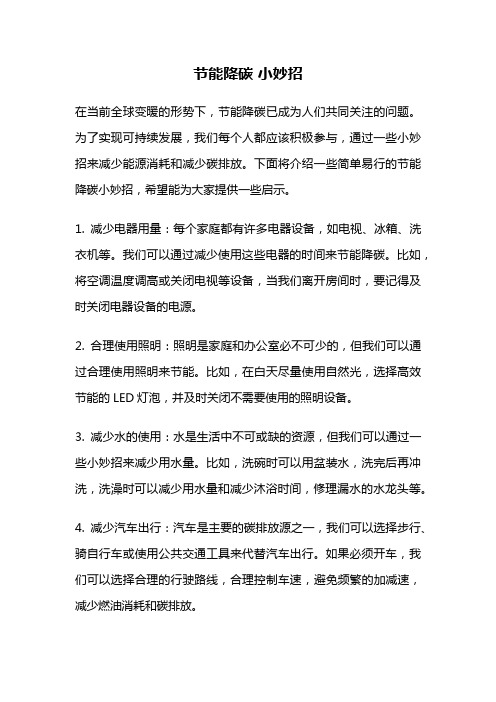 节能降碳 小妙招

在当前全球变暖的形势下，节能降碳已成为人们共同关注的问题。为了实现可持续发展，我们每个人都应该积极参与，通过一些小妙招来减少能源消耗和减少碳排放。下面将介绍一些简单易行的节能降碳小妙招，希望能为大家提供一些启示。

1. 减少电器用量：每个家庭都有许多电器设备，如电视、冰箱、洗衣机等。我们可以通过减少使用这些电器的时间来节能降碳。比如，将空调温度调高或关闭电视等设备，当我们离开房间时，要记得及时关闭电器设备的电源。

2. 合理使用照明：照明是家庭和办公室必不可少的，但我们可以通过合理使用照明来节能。比如，在白天尽量使用自然光，选择高效节能的 LED 灯泡，并及时关闭不需要使用的照明设备。

3. 减少水的使用：水是生活中不可或缺的资源，但我们可以通过一些小妙招来减少用水量。比如，洗碗时可以用盆装水，洗完后再冲洗，洗澡时可以减少用水量和减少沐浴时间，修理漏水的水龙头等。

4. 减少汽车出行：汽车是主要的碳排放源之一，我们可以选择步行、骑自行车或使用公共交通工具来代替汽车出行。如果必须开车，我们可以选择合理的行驶路线，合理控制车速，避免频繁的加减速，减少燃油消耗和碳排放。